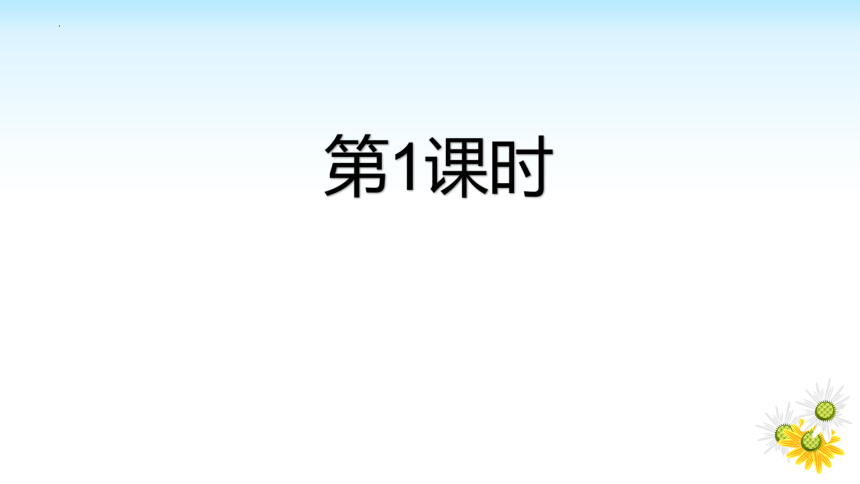 第1课时